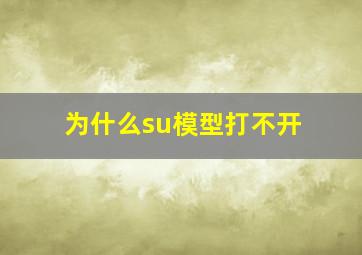 为什么su模型打不开